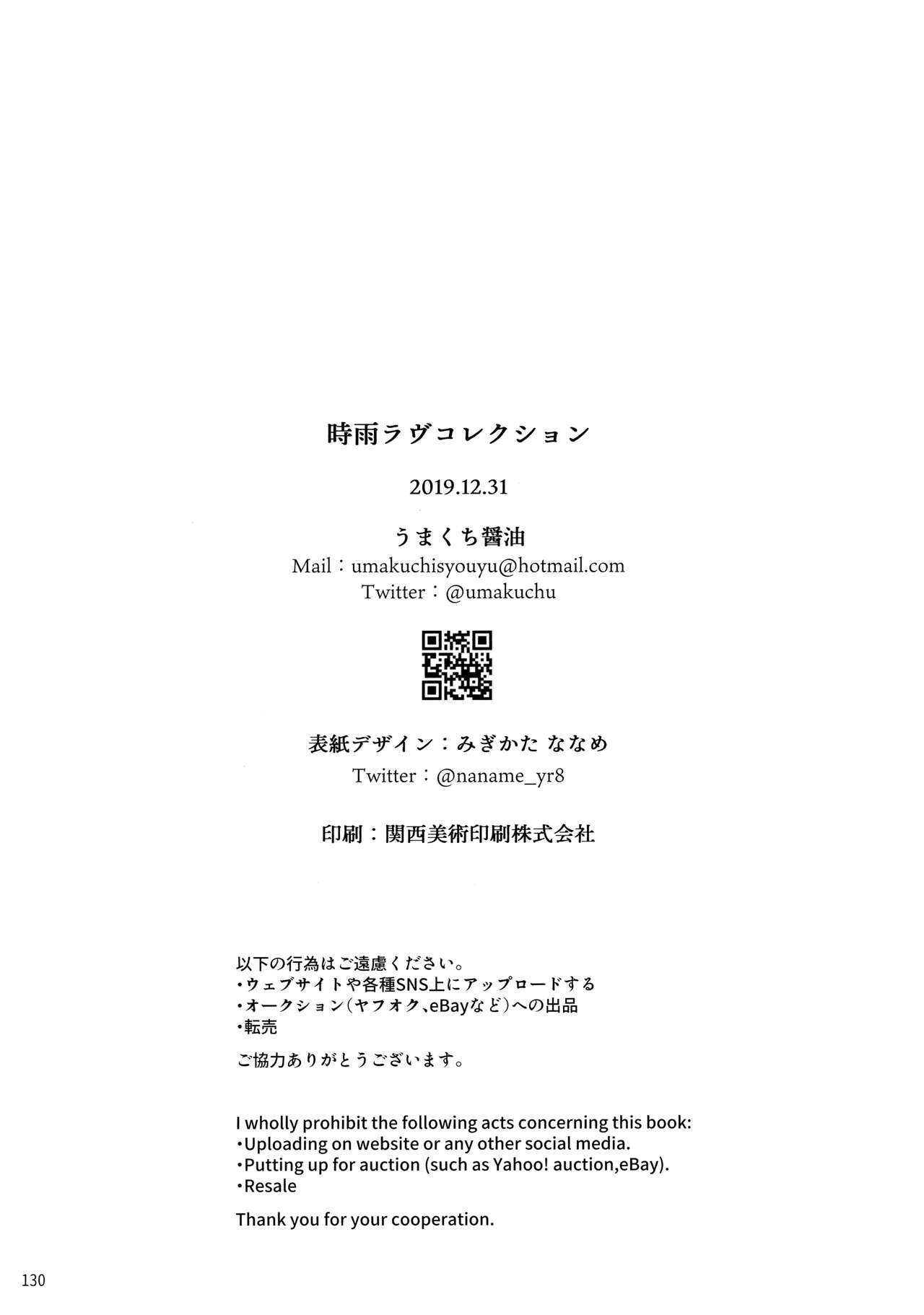 時雨ラヴコレクション

2019.12.31

うまくち醤油

Mail：umakuchisyouyu@hotmail.com
Twitter：@umakuchu

表紙デザイン：みぎかた ななめ

Twitter：@naname_yr8

印刷：関西美術印刷株式会社

以下の行為はご遠慮ください。
• ウェブサイトや各種SNS上にアップロードする
• オークション(ヤフオク、eBayなど)への出品
• 転売

ご協力ありがとうございます。

I wholly prohibit the following acts concerning this book:
• Uploading on website or any other social media.
• Putting up for auction (such as Yahoo! auction,eBay).
• Resale

Thank you for your cooperation.

130